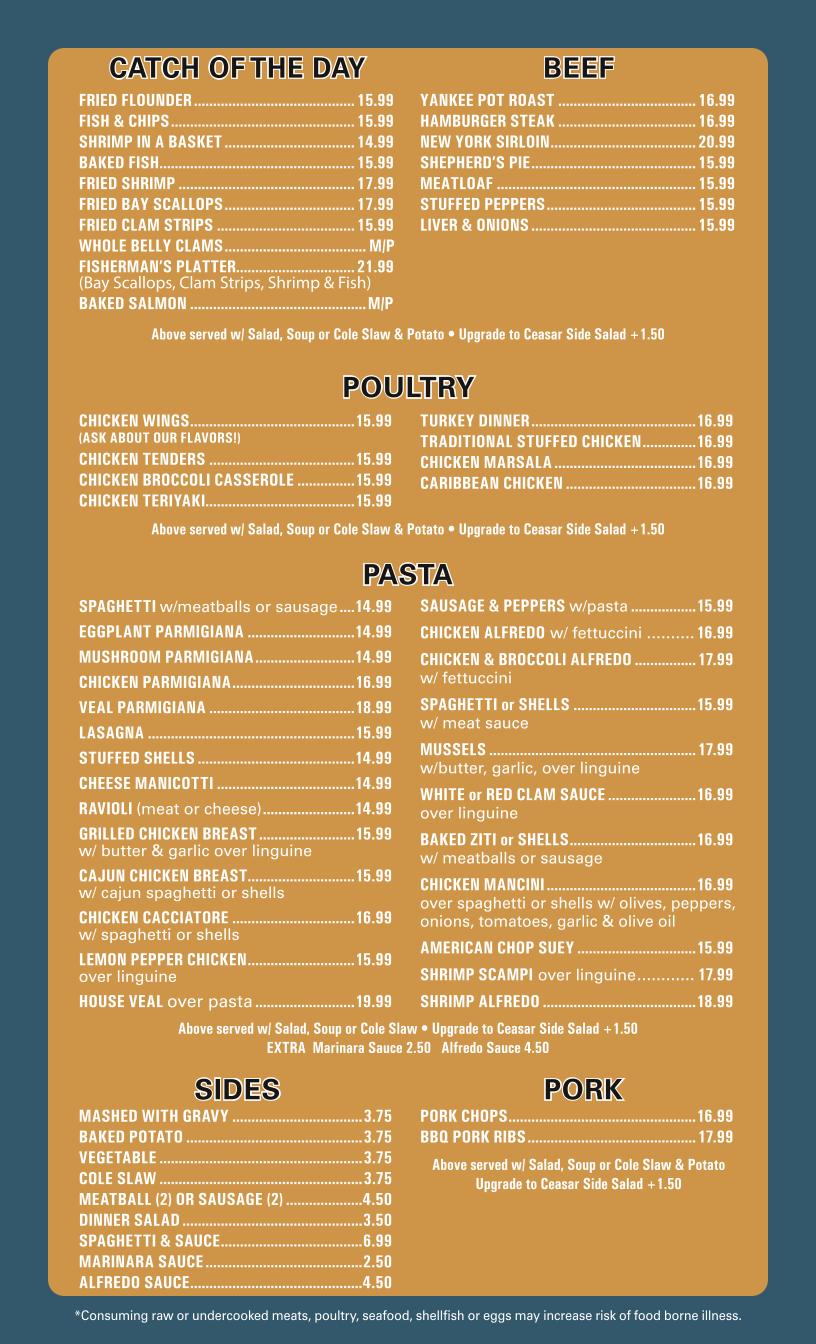 CATCH OF THE DAY

FRIED FLOUNDER 15.99
FISH & CHIPS 15.99
SHRIMP IN A BASKET 14.99
BAKED FISH 15.99
FRIED SHRIMP 17.99
FRIED BAY SCALLOPS 17.99
FRIED CLAM STRIPS 15.99
WHOLE BELLY CLAMS M/P
FISHERMAN'S PLATTER 21.99
(Bay Scallops, Clam Strips, Shrimp & Fish)
BAKED SALMON M/P

BEEF

YANKEE POT ROAST 16.99
HAMBURGER STEAK 16.99
NEW YORK SIRLOIN 20.99
SHEPHERD'S PIE 15.99
MEATLOAF 15.99
STUFFED PEPPERS 15.99
LIVER & ONIONS 15.99

Above served w/ Salad, Soup or Cole Slaw & Potato • Upgrade to Ceasar Side Salad +1.50

POULTRY

CHICKEN WINGS 15.99
(ASK ABOUT OUR FLAVORS!)
CHICKEN TENDERS 15.99
CHICKEN BROCCOLI CASSEROLE 15.99
CHICKEN TERIYAKI 15.99

TURKEY DINNER 16.99
TRADITIONAL STUFFED CHICKEN 16.99
CHICKEN MARSALA 16.99
CARIBBEAN CHICKEN 16.99

Above served w/ Salad, Soup or Cole Slaw & Potato • Upgrade to Ceasar Side Salad +1.50

PASTA

SPAGHETTI w/meatballs or sausage 14.99
EGGPLANT PARMIGIANA 14.99
MUSHROOM PARMIGIANA 14.99
CHICKEN PARMIGIANA 16.99
VEAL PARMIGIANA 18.99
LASAGNA 15.99
STUFFED SHELLS 14.99
CHEESE MANICOTTI 14.99
RAVIOLI (meat or cheese) 14.99
GRILLED CHICKEN BREAST 15.99
w/ butter & garlic over linguine
CAJUN CHICKEN BREAST 15.99
w/ cajun spaghetti or shells
CHICKEN CACCIATORE 16.99
w/ spaghetti or shells
LEMON PEPPER CHICKEN 15.99
over linguine
HOUSE VEAL over pasta 19.99

SAUSAGE & PEPPERS w/pasta 15.99
CHICKEN ALFREDO w/ fettuccini 16.99
CHICKEN & BROCCOLI ALFREDO 17.99
w/ fettuccini
SPAGHETTI or SHELLS 15.99
w/ meat sauce
MUSSELS 17.99
w/butter, garlic, over linguine
WHITE or RED CLAM SAUCE 16.99
over linguine
BAKED ZITI or SHELLS 16.99
w/ meatballs or sausage
CHICKEN MANCINI 16.99
over spaghetti or shells w/ olives, peppers, onions, tomatoes, garlic & olive oil
AMERICAN CHOP SUEY 15.99
SHRIMP SCAMPI over linguine 17.99
SHRIMP ALFREDO 18.99

Above served w/ Salad, Soup or Cole Slaw • Upgrade to Ceasar Side Salad +1.50
EXTRA Marinara Sauce 2.50 Alfredo Sauce 4.50

SIDES

MASHED WITH GRAVY 3.75
BAKED POTATO 3.75
VEGETABLE 3.75
COLE SLAW 3.75
MEATBALL (2) OR SAUSAGE (2) 4.50
DINNER SALAD 3.50
SPAGHETTI & SAUCE 6.99
MARINARA SAUCE 2.50
ALFREDO SAUCE 4.50

PORK

PORK CHOPS 16.99
BBQ PORK RIBS 17.99

Above served w/ Salad, Soup or Cole Slaw & Potato
Upgrade to Ceasar Side Salad +1.50

*Consuming raw or undercooked meats, poultry, seafood, shellfish or eggs may increase risk of food borne illness.